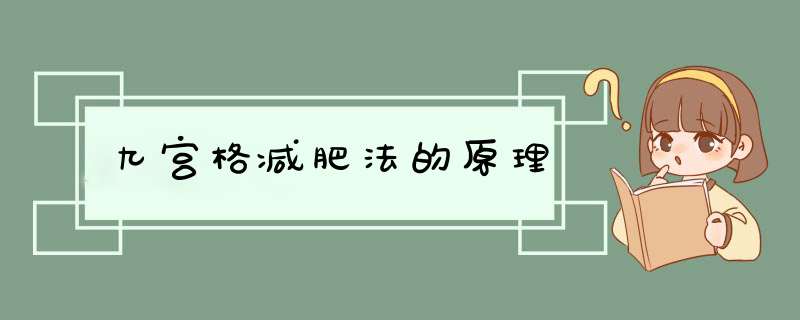 九宫格减肥法的原理